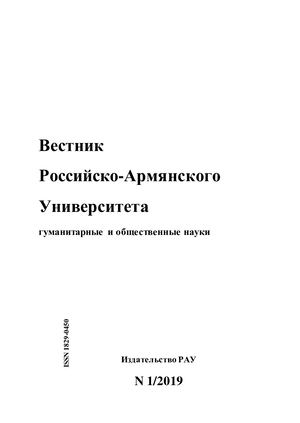 Вестник

Российско-Армянского

Университета

гуманитарные и общественные науки

ISSN 1829-0450

Издательство РАУ

N 1/2019